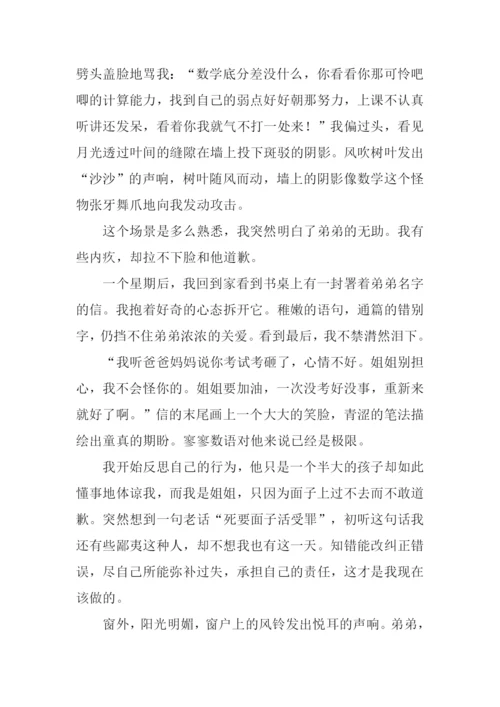 劈头盖脸地骂我：“数学底分差没什么，你看看你那可怜吧唧的计算能力，找到自己的弱点好好朝那努力，上课不认真听讲还发呆，看着你我就气不打一处来！”我偏过头，看见月光透过叶间的缝隙在墙上投下斑驳的阴影。风吹树叶发出“沙沙”的声响，树叶随风而动，墙上的阴影像数学这个怪物张牙舞爪地向我发动攻击。

这个场景是多么熟悉，我突然明白了弟弟的无助。我有些内疚，却拉不下脸和他道歉。

一个星期后，我回到家看到书桌上有一封署着弟弟名字的信。我抱着好奇的心态拆开它。稚嫩的语句，通篇的错别字，仍挡不住弟弟浓浓的关爱。看到最后，我不禁潸然泪下。

“我听爸爸妈妈说你考试考砸了，心情不好。姐姐别担心，我不会怪你的。姐姐要加油，一次没考好没事，重新来就好了啊。”信的末尾画上一个大大的笑脸，青涩的笔法描绘出童真的期盼。寥寥数语对他来说已经是极限。

我开始反思自己的行为，他只是一个半大的孩子却如此懂事地体谅我，而我是姐姐，只因为面子上过不去而不敢道歉。突然想到一句老话“死要面子活受罪”，初听这句话我还有些鄙夷这种人，却不想我也有这一天。知错能改纠正错误，尽自己所能弥补过失，承担自己的责任，这才是我现在该做的。

窗外，阳光明媚，窗户上的风铃发出悦耳的声响。弟弟，